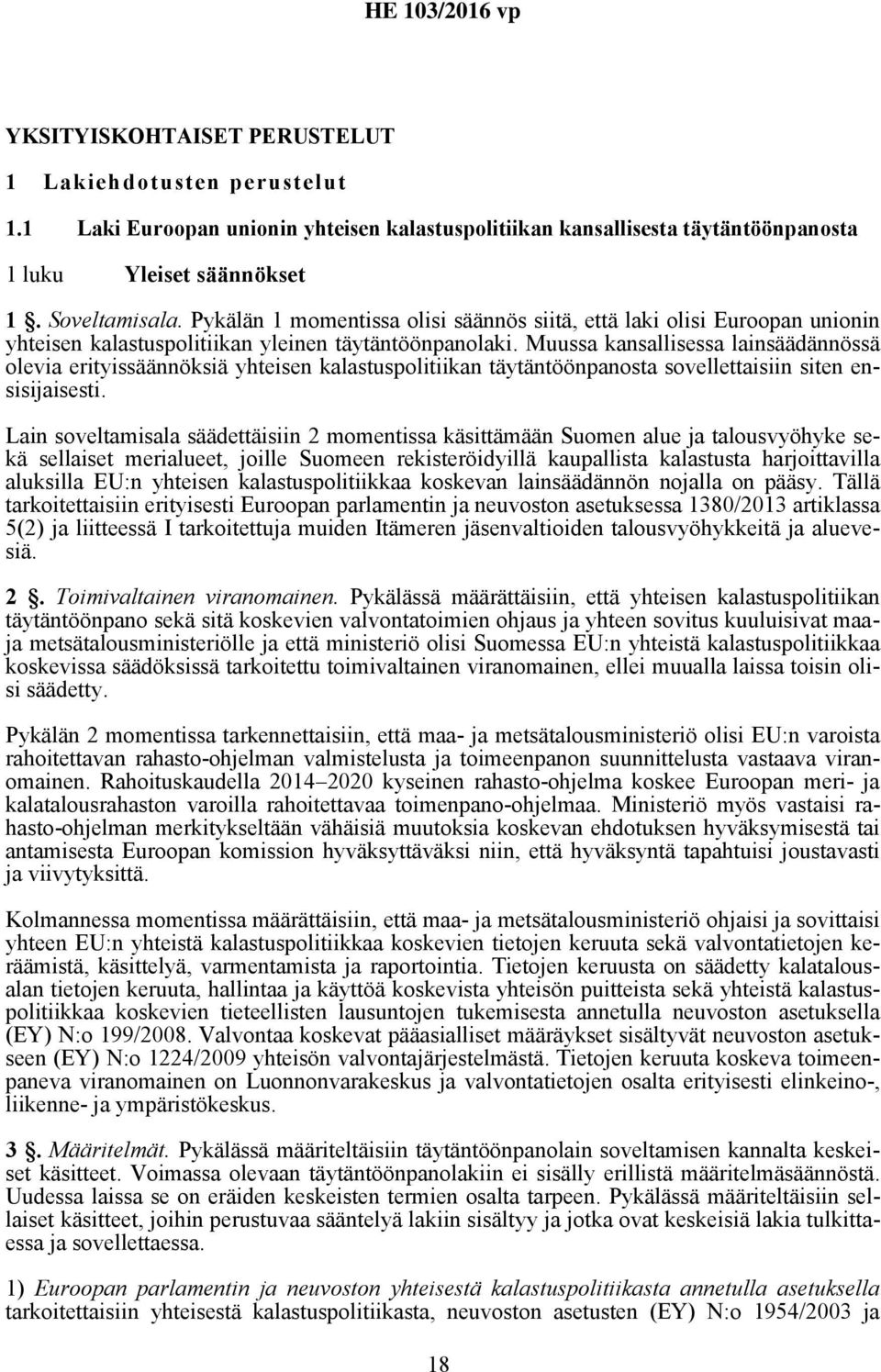 HE 103/2016 vp

YKSITYISKOHTAISET PERUSTELUT

1 Lakiehdotusten perustelut

1.1 Laki Euroopan unionin yhteisen kalastuspolitiikan kansallisesta täytäntöönpanosta

1 luku Yleiset säännökset

1 §. Soveltamisala. Pykälän 1 momentissa olisi säännös siitä, että laki olisi Euroopan unionin yhteisen kalastuspolitiikan yleinen täytäntöönpanolaki. Muussa kansallisessa lainsäädännössä olevia erityissäännöksiä yhteisen kalastuspolitiikan täytäntöönpanosta sovellettaisiin siten ensisijaisesti.

Lain soveltamisala säädettäisiin 2 momentissa käsittämään Suomen alue ja talousvyöhyke sekä sellaiset merialueet, joille Suomeen rekisteröidyillä kaupallista kalastusta harjoittavilla aluksilla EU:n yhteisen kalastuspolitiikkaa koskevan lainsäädännön nojalla on pääsy. Tällä tarkoitettaisiin erityisesti Euroopan parlamentin ja neuvoston asetuksessa 1380/2013 artiklassa 5(2) ja liitteessä I tarkoitettuja muiden Itämeren jäsenvaltioiden talousvyöhykkeitä ja aluevesiä.

2 §. Toimivaltainen viranomainen. Pykälässä määrättäisiin, että yhteisen kalastuspolitiikan täytäntöönpano sekä sitä koskevien valvontatoimien ohjaus ja yhteen sovitus kuuluisivat maa- ja metsätalousministeriölle ja että ministeriö olisi Suomessa EU:n yhteistä kalastuspolitiikkaa koskevissa säädöksissä tarkoitettu toimivaltainen viranomainen, ellei muualla laissa toisin olisi säädetty.

Pykälän 2 momentissa tarkennettaisiin, että maa- ja metsätalousministeriö olisi EU:n varoista rahoitettavan rahasto-ohjelman valmistelusta ja toimeenpanon suunnittelusta vastaava viranomainen. Rahoituskaudella 2014–2020 kyseinen rahasto-ohjelma koskee Euroopan meri- ja kalatalousrahaston varoilla rahoitettavaa toimenpano-ohjelmaa. Ministeriö myös vastaisi rahasto-ohjelman merkitykseltään vähäisiä muutoksia koskevan ehdotuksen hyväksymisestä tai antamisesta Euroopan komission hyväksyttäväksi niin, että hyväksyntä tapahtuisi joustavasti ja viivytyksittä.

Kolmannessa momentissa määrättäisiin, että maa- ja metsätalousministeriö ohjaisi ja sovittaisi yhteen EU:n yhteistä kalastuspolitiikkaa koskevien tietojen keruuta sekä valvontatietojen keräämistä, käsittelyä, varmentamista ja raportointia. Tietojen keruusta on säädetty kalatalousalan tietojen keruuta, hallintaa ja käyttöä koskevista yhteisön puitteista sekä yhteistä kalastuspolitiikkaa koskevien tieteellisten lausuntojen tukemisesta annetulla neuvoston asetuksella (EY) N:o 199/2008. Valvontaa koskevat pääasialliset määräykset sisältyvät neuvoston asetukseen (EY) N:o 1224/2009 yhteisön valvontajärjestelmästä. Tietojen keruuta koskeva toimeenpaneva viranomainen on Luonnonvarakeskus ja valvontatietojen osalta erityisesti elinkeino-, liikenne- ja ympäristökeskus.

3 §. Määritelmät. Pykälässä määriteltäisiin täytäntöönpanolain soveltamisen kannalta keskeiset käsitteet. Voimassa olevaan täytäntöönpanolakiin ei sisälly erillistä määritelmäsäännöstä. Uudessa laissa se on eräiden keskeisten termien osalta tarpeen. Pykälässä määriteltäisiin sellaiset käsitteet, joihin perustuvaa sääntelyä lakiin sisältyy ja jotka ovat keskeisiä lakia tulkittaessa ja sovellettaessa.

1) Euroopan parlamentin ja neuvoston yhteisestä kalastuspolitiikasta annetulla asetuksella tarkoitettaisiin yhteisestä kalastuspolitiikasta, neuvoston asetusten (EY) N:o 1954/2003 ja

18